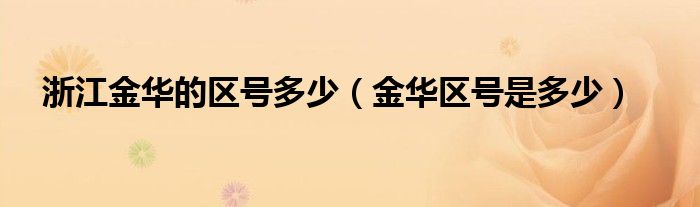 浙江金华的区号多少（金华区号是多少）